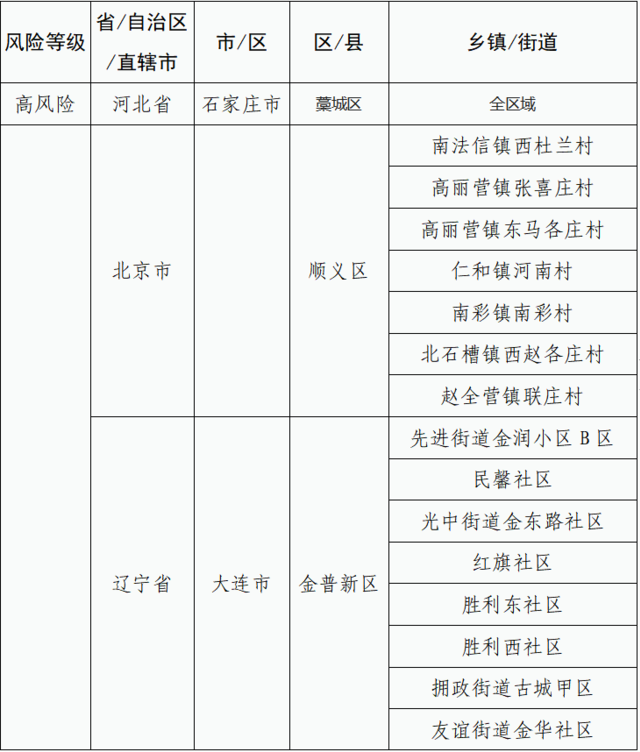 | 风险等级 | 省/自治区/直辖市 | 市/区 | 区/县 | 乡镇/街道 |
|---|---|---|---|---|
| 高风险 | 河北省 | 石家庄市 | 藁城区 | 全区域 |
|  | 北京市 |  | 顺义区 | 南法信镇西杜兰村 |
|  |  |  |  | 高丽营镇张喜庄村 |
|  |  |  |  | 高丽营镇东马各庄村 |
|  |  |  |  | 仁和镇河南村 |
|  |  |  |  | 南彩镇南彩村 |
|  |  |  |  | 北石槽镇西赵各庄村 |
|  |  |  |  | 赵全营镇联庄村 |
|  | 辽宁省 | 大连市 | 金普新区 | 先进街道金润小区 B 区 |
|  |  |  |  | 民馨社区 |
|  |  |  |  | 光中街道金东路社区 |
|  |  |  |  | 红旗社区 |
|  |  |  |  | 胜利东社区 |
|  |  |  |  | 胜利西社区 |
|  |  |  |  | 拥政街道古城甲区 |
|  |  |  |  | 友谊街道金华社区 |